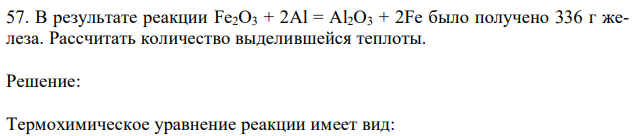 57. В результате реакции $Fe_2O_3 + 2Al = Al_2O_3 + 2Fe$ было получено 336 г железа. Рассчитать количество выделившейся теплоты.

Решение:

Термохимическое уравнение реакции имеет вид: